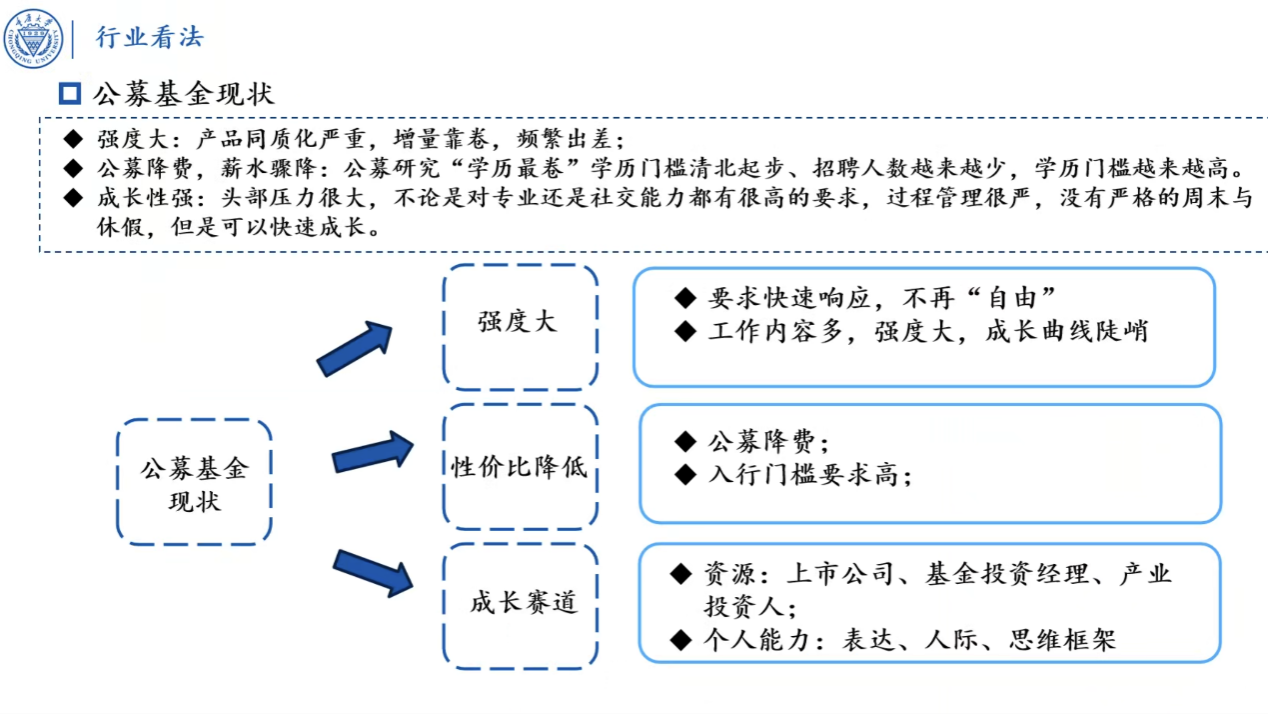 重庆大学 CHONGQING UNIVERSITY

行业看法

公募基金现状

◆ 强度大：产品同质化严重，增量靠卷，频繁出差；
◆ 公募降费，薪水骤降：公募研究“学历最卷”学历门槛清北起步、招聘人数越来越少，学历门槛越来越高。
◆ 成长性强：头部压力很大，不论是对专业还是社交能力都有很高的要求，过程管理很严，没有严格的周末与休假，但是可以快速成长。

公募基金现状

强度大

◆ 要求快速响应，不再“自由”
◆ 工作内容多，强度大，成长曲线陡峭

性价比降低

◆ 公募降费；
◆ 入行门槛要求高；

成长赛道

◆ 资源：上市公司、基金投资经理、产业投资人；
◆ 个人能力：表达、人际、思维框架